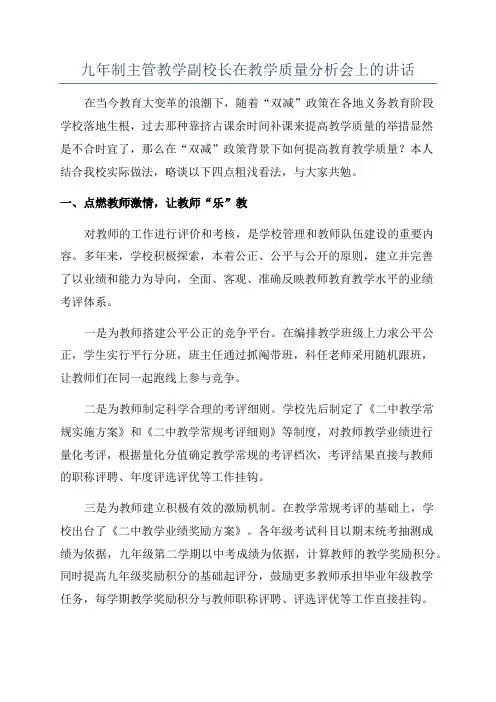 九年制主管教学副校长在教学质量分析会上的讲话

在当今教育大变革的浪潮下，随着“双减”政策在各地义务教育阶段学校落地生根，过去那种靠挤占课余时间补课来提高教学质量的举措显然是不合时宜了，那么在“双减”政策背景下如何提高教育教学质量？本人结合我校实际做法，略谈以下四点粗浅看法，与大家共勉。

一、点燃教师激情，让教师“乐”教

对教师的工作进行评价和考核，是学校管理和教师队伍建设的重要内容。多年来，学校积极探索，本着公正、公平与公开的原则，建立并完善了以业绩和能力为导向，全面、客观、准确反映教师教育教学水平的业绩考评体系。

一是为教师搭建公平公正的竞争平台。在编排教学班级上力求公平公正，学生实行平行分班，班主任通过抓阄带班，科任老师采用随机跟班，让教师们在同一起跑线上参与竞争。

二是为教师制定科学合理的考评细则。学校先后制定了《二中教学常规实施方案》和《二中教学常规考评细则》等制度，对教师教学业绩进行量化考评，根据量化分值确定教学常规的考评档次，考评结果直接与教师的职称评聘、年度评选评优等工作挂钩。

三是为教师建立积极有效的激励机制。在教学常规考评的基础上，学校出台了《二中教学业绩奖励方案》。各年级考试科目以期末统考抽测成绩为依据，九年级第二学期以中考成绩为依据，计算教师的教学奖励积分。同时提高九年级奖励积分的基础起评分，鼓励更多教师承担毕业年级教学任务，每学期教学奖励积分与教师职称评聘、评选评优等工作直接挂钩。